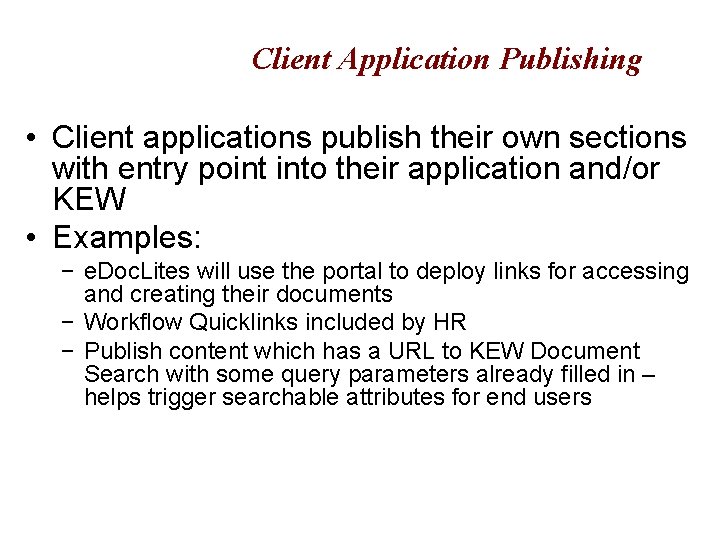 Client Application Publishing

• Client applications publish their own sections with entry point into their application and/or KEW
• Examples:
– eDocLites will use the portal to deploy links for accessing and creating their documents
– Workflow Quicklinks included by HR
– Publish content which has a URL to KEW Document Search with some query parameters already filled in – helps trigger searchable attributes for end users